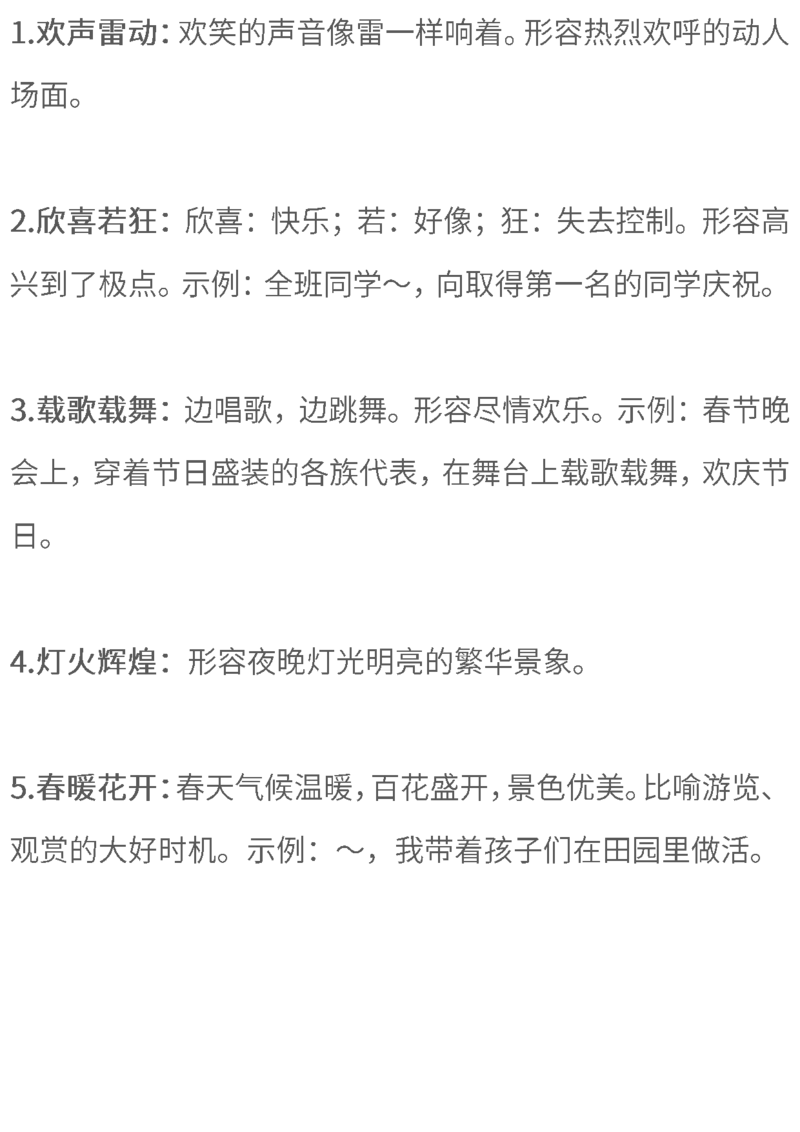 1.欢声雷动：欢笑的声音像雷一样响着。形容热烈欢呼的动人场面。

2.欣喜若狂：欣喜：快乐；若：好像；狂：失去控制。形容高兴到了极点。示例：全班同学～，向取得第一名的同学庆祝。

3.载歌载舞：边唱歌，边跳舞。形容尽情欢乐。示例：春节晚会上，穿着节日盛装的各族代表，在舞台上载歌载舞，欢庆节日。

4.灯火辉煌：形容夜晚灯光明亮的繁华景象。

5.春暖花开：春天气候温暖，百花盛开，景色优美。比喻游览、观赏的大好时机。示例：～，我带着孩子们在田园里做活。